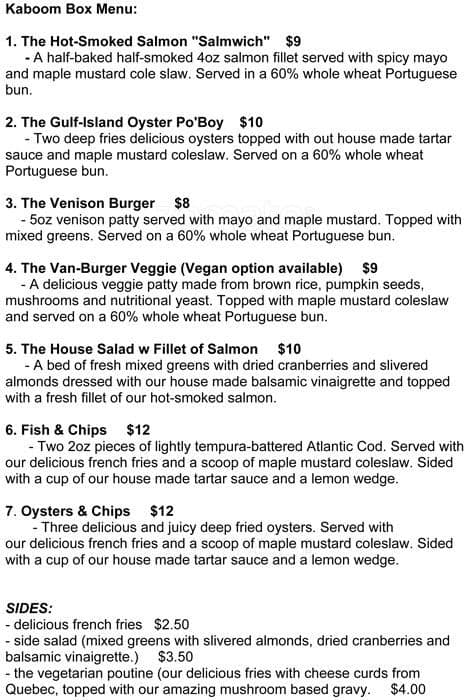 Kaboom Box Menu:

1. The Hot-Smoked Salmon "Salmwich" $9
- A half-baked half-smoked 4oz salmon fillet served with spicy mayo and maple mustard cole slaw. Served in a 60% whole wheat Portuguese bun.

2. The Gulf-Island Oyster Po'Boy $10
- Two deep fries delicious oysters topped with out house made tartar sauce and maple mustard coleslaw. Served on a 60% whole wheat Portuguese bun.

3. The Venison Burger $8
- 5oz venison patty served with mayo and maple mustard. Topped with mixed greens. Served on a 60% whole wheat Portuguese bun.

4. The Van-Burger Veggie (Vegan option available) $9
- A delicious veggie patty made from brown rice, pumpkin seeds, mushrooms and nutritional yeast. Topped with maple mustard coleslaw and served on a 60% whole wheat Portuguese bun.

5. The House Salad w Fillet of Salmon $10
- A bed of fresh mixed greens with dried cranberries and slivered almonds dressed with our house made balsamic vinaigrette and topped with a fresh fillet of our hot-smoked salmon.

6. Fish & Chips $12
- Two 2oz pieces of lightly tempura-battered Atlantic Cod. Served with our delicious french fries and a scoop of maple mustard coleslaw. Sided with a cup of our house made tartar sauce and a lemon wedge.

7. Oysters & Chips $12
- Three delicious and juicy deep fried oysters. Served with our delicious french fries and a scoop of maple mustard coleslaw. Sided with a cup of our house made tartar sauce and a lemon wedge.

SIDES:
- delicious french fries $2.50
- side salad (mixed greens with slivered almonds, dried cranberries and balsamic vinaigrette.) $3.50
- the vegetarian poutine (our delicious fries with cheese curds from Quebec, topped with our amazing mushroom based gravy. $4.00